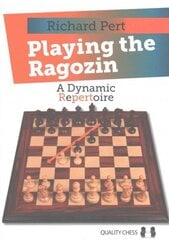 Richard Pert

Playing the Ragozin

A Dynamic Repertoire

QUALITY CHESS